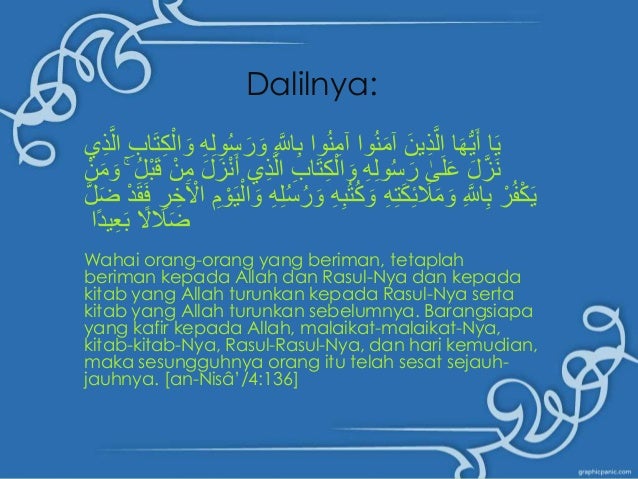 Dalilnya:

يَا أَيُّهَا الَّذِينَ آمَنُوا آمِنُوا بِاللَّهِ وَرَسُولِهِ وَالْكِتَابِ الَّذِي نَزَّلَ عَلَىٰ رَسُولِهِ وَالْكِتَابِ الَّذِي أَنْزَلَ مِنْ قَبْلُ ۚ وَمَنْ يَكْفُرْ بِاللَّهِ وَمَلَائِكَتِهِ وَكُتُبِهِ وَرُسُلِهِ وَالْيَوْمِ الْآخِرِ فَقَدْ ضَلَّ ضَلَالًا بَعِيدًا

Wahai orang-orang yang beriman, tetaplah beriman kepada Allah dan Rasul-Nya dan kepada kitab yang Allah turunkan kepada Rasul-Nya serta kitab yang Allah turunkan sebelumnya. Barangsiapa yang kafir kepada Allah, malaikat-malaikat-Nya, kitab-kitab-Nya, Rasul-Rasul-Nya, dan hari kemudian, maka sesungguhnya orang itu telah sesat sejauh-jauhnya. [an-Nisâ'/4:136]

graphicpanic.com